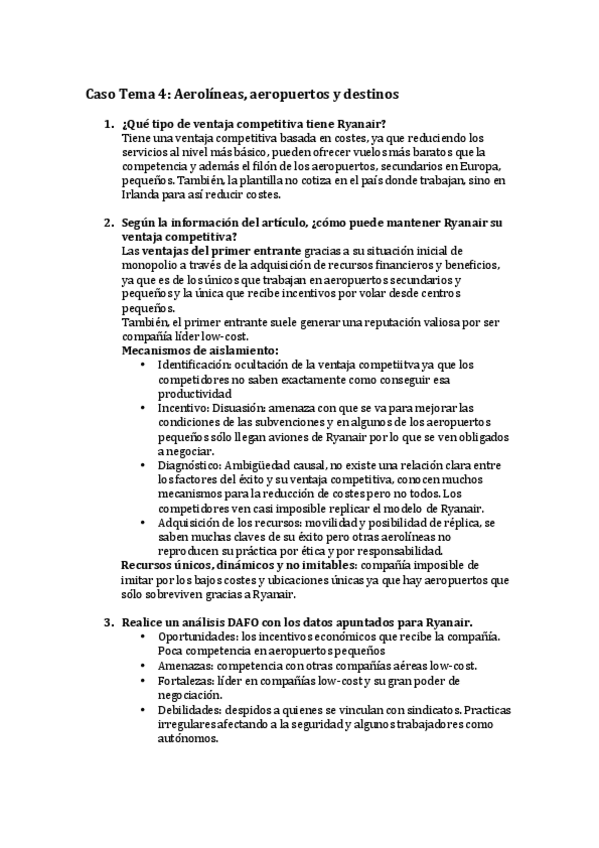 Caso Tema 4: Aerolíneas, aeropuertos y destinos

1. ¿Qué tipo de ventaja competitiva tiene Ryanair?
Tiene una ventaja competitiva basada en costes, ya que reduciendo los servicios al nivel más básico, pueden ofrecer vuelos más baratos que la competencia y además el filón de los aeropuertos, secundarios en Europa, pequeños. También, la plantilla no cotiza en el país donde trabajan, sino en Irlanda para así reducir costes.

2. Según la información del artículo, ¿cómo puede mantener Ryanair su ventaja competitiva?
Las ventajas del primer entrante gracias a su situación inicial de monopolio a través de la adquisición de recursos financieros y beneficios, ya que es de los únicos que trabajan en aeropuertos secundarios y pequeños y la única que recibe incentivos por volar desde centros pequeños.
También, el primer entrante suele generar una reputación valiosa por ser compañía líder low-cost.
Mecanismos de aislamiento:
• Identificación: ocultación de la ventaja competiitva ya que los competidores no saben exactamente como conseguir esa productividad
• Incentivo: Disuasión: amenaza con que se va para mejorar las condiciones de las subvenciones y en algunos de los aeropuertos pequeños sólo llegan aviones de Ryanair por lo que se ven obligados a negociar.
• Diagnóstico: Ambigüedad causal, no existe una relación clara entre los factores del éxito y su ventaja competitiva, conocen muchos mecanismos para la reducción de costes pero no todos. Los competidores ven casi imposible replicar el modelo de Ryanair.
• Adquisición de los recursos: movilidad y posibilidad de réplica, se saben muchas claves de su éxito pero otras aerolíneas no reproducen su práctica por ética y por responsabilidad.
Recursos únicos, dinámicos y no imitables: compañía imposible de imitar por los bajos costes y ubicaciones únicas ya que hay aeropuertos que sólo sobreviven gracias a Ryanair.

3. Realice un análisis DAFO con los datos apuntados para Ryanair.
• Oportunidades: los incentivos económicos que recibe la compañía. Poca competencia en aeropuertos pequeños
• Amenazas: competencia con otras compañías aéreas low-cost.
• Fortalezas: líder en compañías low-cost y su gran poder de negociación.
• Debilidades: despidos a quienes se vinculan con sindicatos. Practicas irregulares afectando a la seguridad y algunos trabajadores como autónomos.